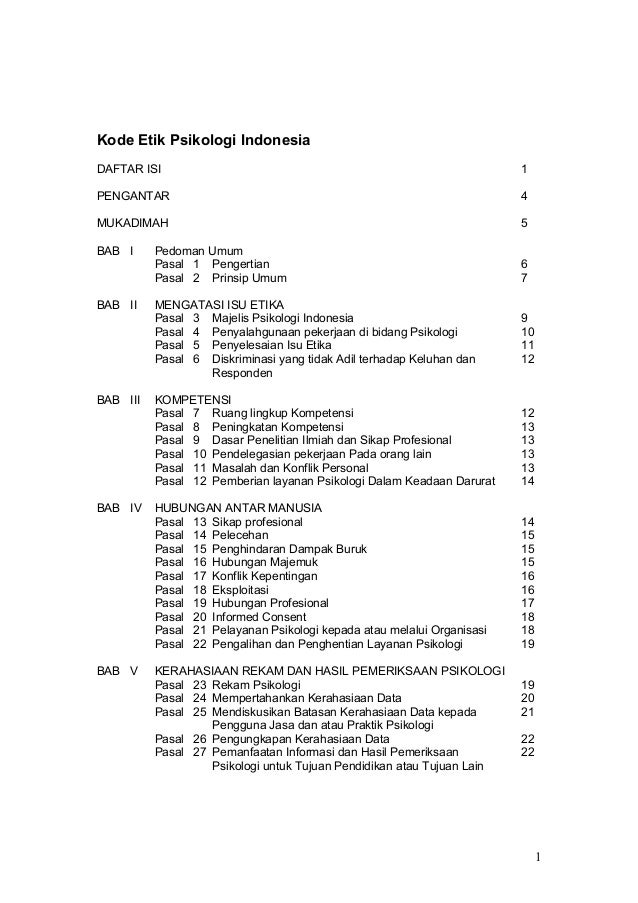 Kode Etik Psikologi Indonesia

DAFTAR ISI 1

PENGANTAR 4

MUKADIMAH 5

BAB I Pedoman Umum
Pasal 1 Pengertian 6
Pasal 2 Prinsip Umum 7

BAB II MENGATASI ISU ETIKA
Pasal 3 Majelis Psikologi Indonesia 9
Pasal 4 Penyalahgunaan pekerjaan di bidang Psikologi 10
Pasal 5 Penyelesaian Isu Etika 11
Pasal 6 Diskriminasi yang tidak Adil terhadap Keluhan dan Responden 12

BAB III KOMPETENSI
Pasal 7 Ruang lingkup Kompetensi 12
Pasal 8 Peningkatan Kompetensi 13
Pasal 9 Dasar Penelitian Ilmiah dan Sikap Profesional 13
Pasal 10 Pendelegasian pekerjaan Pada orang lain 13
Pasal 11 Masalah dan Konflik Personal 13
Pasal 12 Pemberian layanan Psikologi Dalam Keadaan Darurat 14

BAB IV HUBUNGAN ANTAR MANUSIA
Pasal 13 Sikap profesional 14
Pasal 14 Pelecehan 15
Pasal 15 Penghindaran Dampak Buruk 15
Pasal 16 Hubungan Majemuk 15
Pasal 17 Konflik Kepentingan 16
Pasal 18 Eksploitasi 16
Pasal 19 Hubungan Profesional 17
Pasal 20 Informed Consent 18
Pasal 21 Pelayanan Psikologi kepada atau melalui Organisasi 18
Pasal 22 Pengalihan dan Penghentian Layanan Psikologi 19

BAB V KERAHASIAAN REKAM DAN HASIL PEMERIKSAAN PSIKOLOGI
Pasal 23 Rekam Psikologi 19
Pasal 24 Mempertahankan Kerahasiaan Data 20
Pasal 25 Mendiskusikan Batasan Kerahasiaan Data kepada Pengguna Jasa dan atau Praktik Psikologi 21
Pasal 26 Pengungkapan Kerahasiaan Data 22
Pasal 27 Pemanfaatan Informasi dan Hasil Pemeriksaan Psikologi untuk Tujuan Pendidikan atau Tujuan Lain 22

1